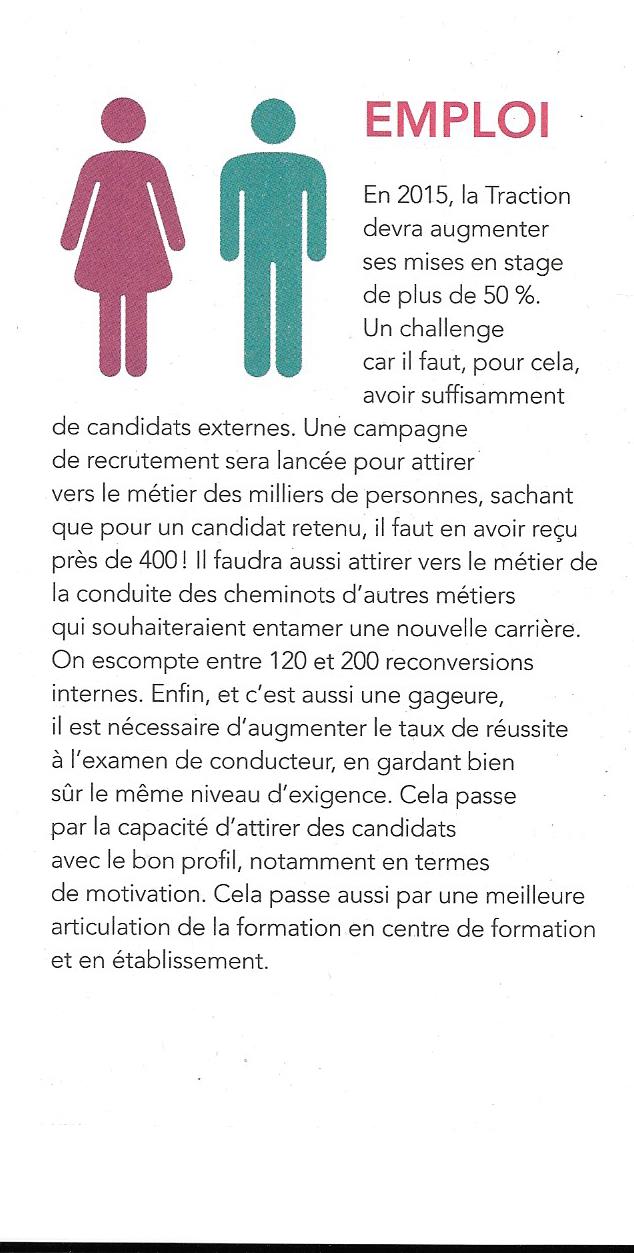 EMPLOI

En 2015, la Traction devra augmenter ses mises en stage de plus de 50 %. Un challenge car il faut, pour cela, avoir suffisamment de candidats externes. Une campagne de recrutement sera lancée pour attirer vers le métier des milliers de personnes, sachant que pour un candidat retenu, il faut en avoir reçu près de 400 ! Il faudra aussi attirer vers le métier de la conduite des cheminots d'autres métiers qui souhaiteraient entamer une nouvelle carrière. On escompte entre 120 et 200 reconversions internes. Enfin, et c'est aussi une gageure, il est nécessaire d'augmenter le taux de réussite à l'examen de conducteur, en gardant bien sûr le même niveau d'exigence. Cela passe par la capacité d'attirer des candidats avec le bon profil, notamment en termes de motivation. Cela passe aussi par une meilleure articulation de la formation en centre de formation et en établissement.